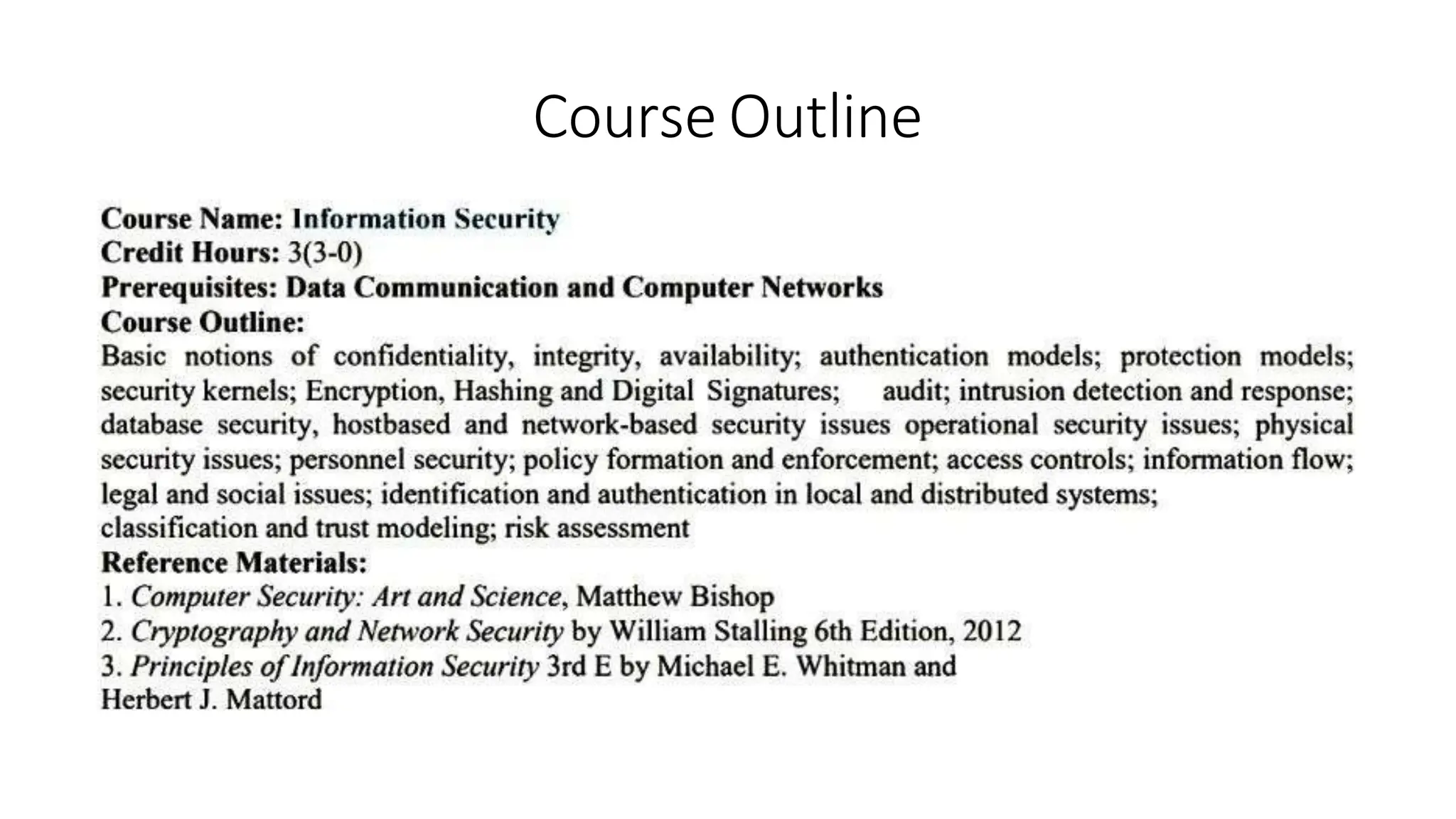 Course Outline

Course Name: Information Security
Credit Hours: 3(3-0)
Prerequisites: Data Communication and Computer Networks
Course Outline:
Basic notions of confidentiality, integrity, availability; authentication models; protection models; security kernels; Encryption, Hashing and Digital Signatures; audit; intrusion detection and response; database security, hostbased and network-based security issues operational security issues; physical security issues; personnel security; policy formation and enforcement; access controls; information flow; legal and social issues; identification and authentication in local and distributed systems; classification and trust modeling; risk assessment
Reference Materials:
1. Computer Security: Art and Science, Matthew Bishop
2. Cryptography and Network Security by William Stalling 6th Edition, 2012
3. Principles of Information Security 3rd E by Michael E. Whitman and Herbert J. Mattord